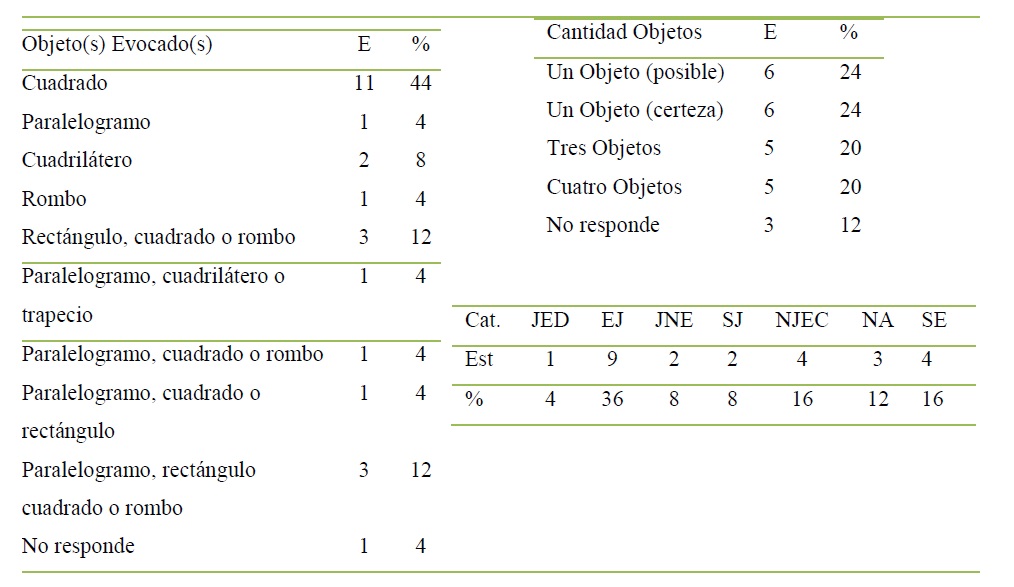 | Objeto(s) Evocado(s) | E | % |
|---|---|---|
| Cuadrado | 11 | 44 |
| Paralelogramo | 1 | 4 |
| Cuadrilátero | 2 | 8 |
| Rombo | 1 | 4 |
| Rectángulo, cuadrado o rombo | 3 | 12 |
| Paralelogramo, cuadrilátero o trapecio | 1 | 4 |
| Paralelogramo, cuadrado o rombo | 1 | 4 |
| Paralelogramo, cuadrado o rectángulo | 1 | 4 |
| Paralelogramo, rectángulo cuadrado o rombo | 3 | 12 |
| No responde | 1 | 4 |

| Cantidad Objetos | E | % |
|---|---|---|
| Un Objeto (posible) | 6 | 24 |
| Un Objeto (certeza) | 6 | 24 |
| Tres Objetos | 5 | 20 |
| Cuatro Objetos | 5 | 20 |
| No responde | 3 | 12 |

| Cat. | JED | EJ | JNE | SJ | NJEC | NA | SE |
|---|---|---|---|---|---|---|---|
| Est | 1 | 9 | 2 | 2 | 4 | 3 | 4 |
| % | 4 | 36 | 8 | 8 | 16 | 12 | 16 |